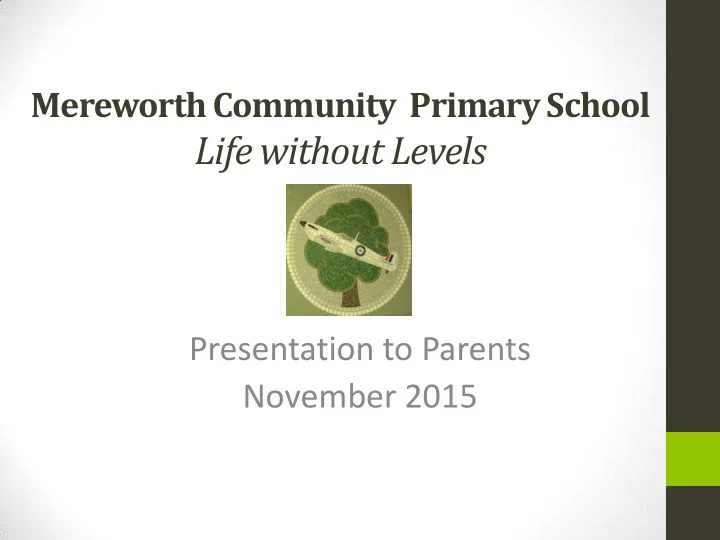 Mereworth Community Primary School
Life without Levels

Presentation to Parents
November 2015